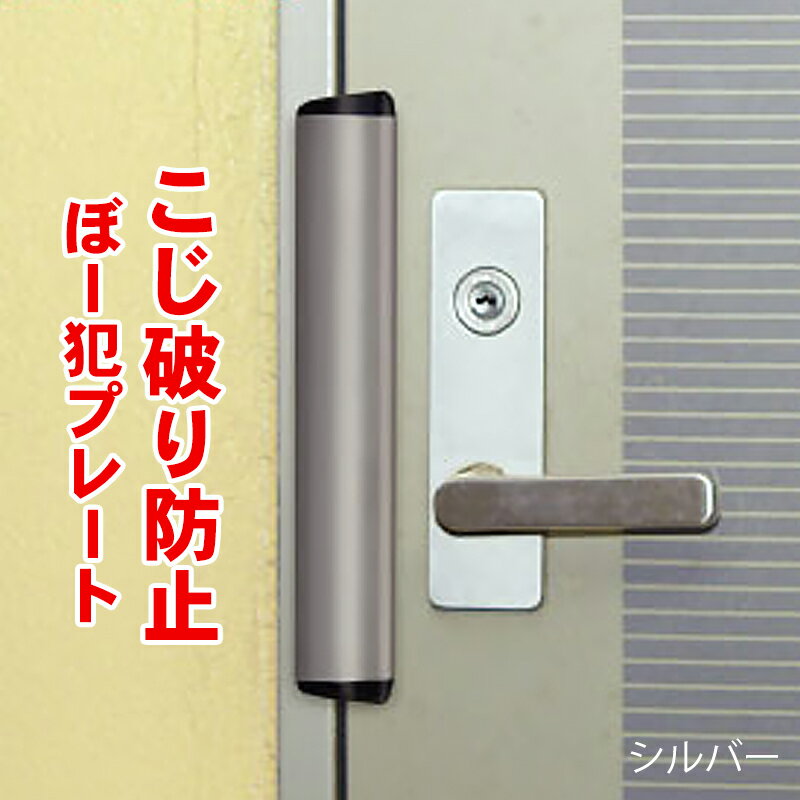 こじ破り防止
ぼー犯プレート

シルバー